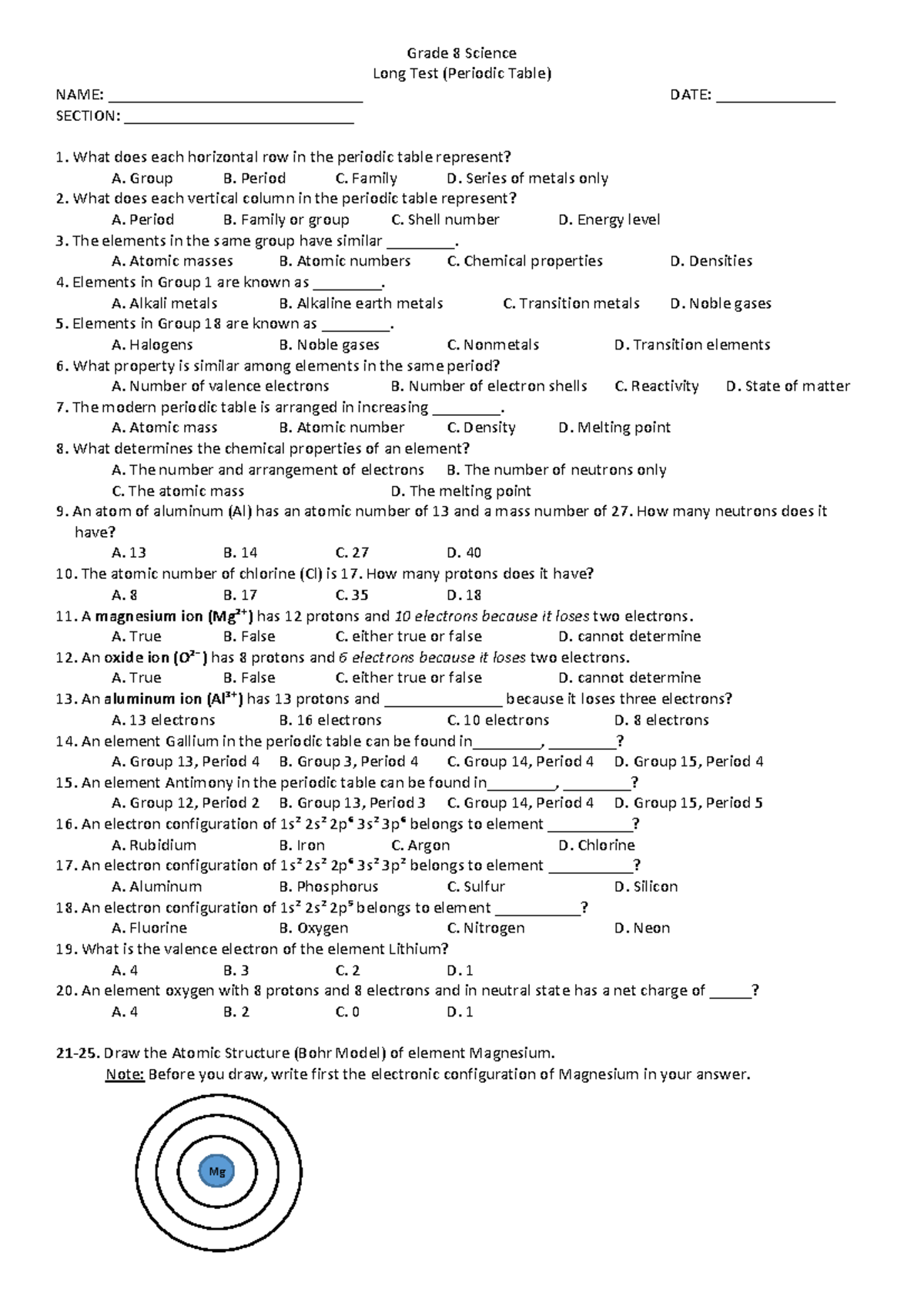 Grade 8 Science
Long Test (Periodic Table)

NAME: ____ DATE: ____
SECTION: ____

1. What does each horizontal row in the periodic table represent?
A. Group B. Period C. Family D. Series of metals only
2. What does each vertical column in the periodic table represent?
A. Period B. Family or group C. Shell number D. Energy level
3. The elements in the same group have similar ____.
A. Atomic masses B. Atomic numbers C. Chemical properties D. Densities
4. Elements in Group 1 are known as ____.
A. Alkali metals B. Alkaline earth metals C. Transition metals D. Noble gases
5. Elements in Group 18 are known as ____.
A. Halogens B. Noble gases C. Nonmetals D. Transition elements
6. What property is similar among elements in the same period?
A. Number of valence electrons B. Number of electron shells C. Reactivity D. State of matter
7. The modern periodic table is arranged in increasing ____.
A. Atomic mass B. Atomic number C. Density D. Melting point
8. What determines the chemical properties of an element?
A. The number and arrangement of electrons B. The number of neutrons only
C. The atomic mass D. The melting point
9. An atom of aluminum (Al) has an atomic number of 13 and a mass number of 27. How many neutrons does it have?
A. 13 B. 14 C. 27 D. 40
10. The atomic number of chlorine (Cl) is 17. How many protons does it have?
A. 8 B. 17 C. 35 D. 18
11. A magnesium ion ($Mg^{2+}$) has 12 protons and 10 electrons because it loses two electrons.
A. True B. False C. either true or false D. cannot determine
12. An oxide ion ($O^{2-}$) has 8 protons and 6 electrons because it loses two electrons.
A. True B. False C. either true or false D. cannot determine
13. An aluminum ion ($Al^{3+}$) has 13 protons and ____ because it loses three electrons?
A. 13 electrons B. 16 electrons C. 10 electrons D. 8 electrons
14. An element Gallium in the periodic table can be found in____, ____?
A. Group 13, Period 4 B. Group 3, Period 4 C. Group 14, Period 4 D. Group 15, Period 4
15. An element Antimony in the periodic table can be found in____, ____?
A. Group 12, Period 2 B. Group 13, Period 3 C. Group 14, Period 4 D. Group 15, Period 5
16. An electron configuration of $1s^2 2s^2 2p^6 3s^2 3p^6$ belongs to element ____?
A. Rubidium B. Iron C. Argon D. Chlorine
17. An electron configuration of $1s^2 2s^2 2p^6 3s^2 3p^2$ belongs to element ____?
A. Aluminum B. Phosphorus C. Sulfur D. Silicon
18. An electron configuration of $1s^2 2s^2 2p^5$ belongs to element ____?
A. Fluorine B. Oxygen C. Nitrogen D. Neon
19. What is the valence electron of the element Lithium?
A. 4 B. 3 C. 2 D. 1
20. An element oxygen with 8 protons and 8 electrons and in neutral state has a net charge of ____?
A. 4 B. 2 C. 0 D. 1

21-25. Draw the Atomic Structure (Bohr Model) of element Magnesium.
Note: Before you draw, write first the electronic configuration of Magnesium in your answer.

Mg